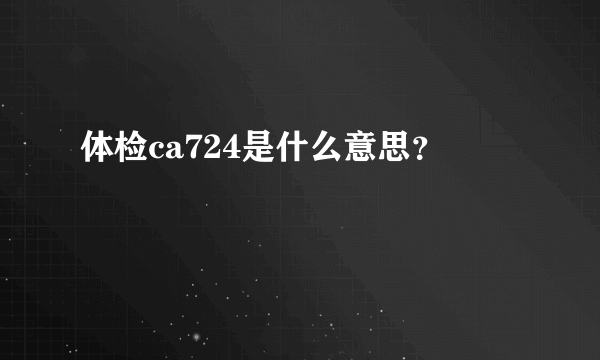 体检ca724是什么意思？